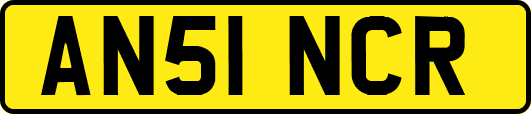 AN51 NCR